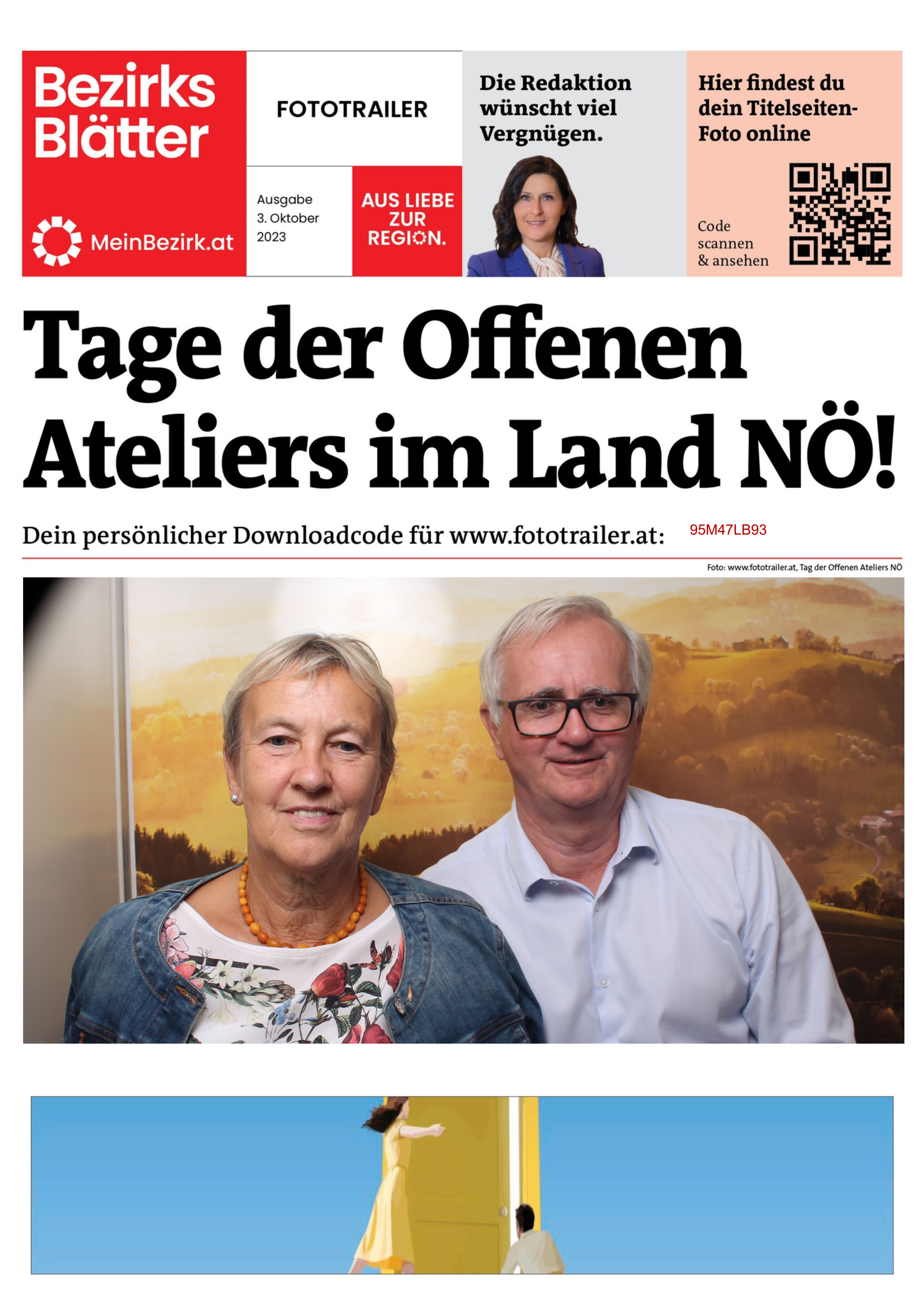 Bezirks Blätter

MeinBezirk.at

FOTOTRAILER

Ausgabe
3. Oktober
2023

AUS LIEBE ZUR REGION.

Die Redaktion wünscht viel Vergnügen.

Hier findest du dein Titelseiten-Foto online

Code scannen & ansehen

Tage der Offenen Ateliers im Land NÖ!

Dein persönlicher Downloadcode für www.fototrailer.at: 95M47LB93

Foto: www.fototrailer.at, Tag der Offenen Ateliers NÖ